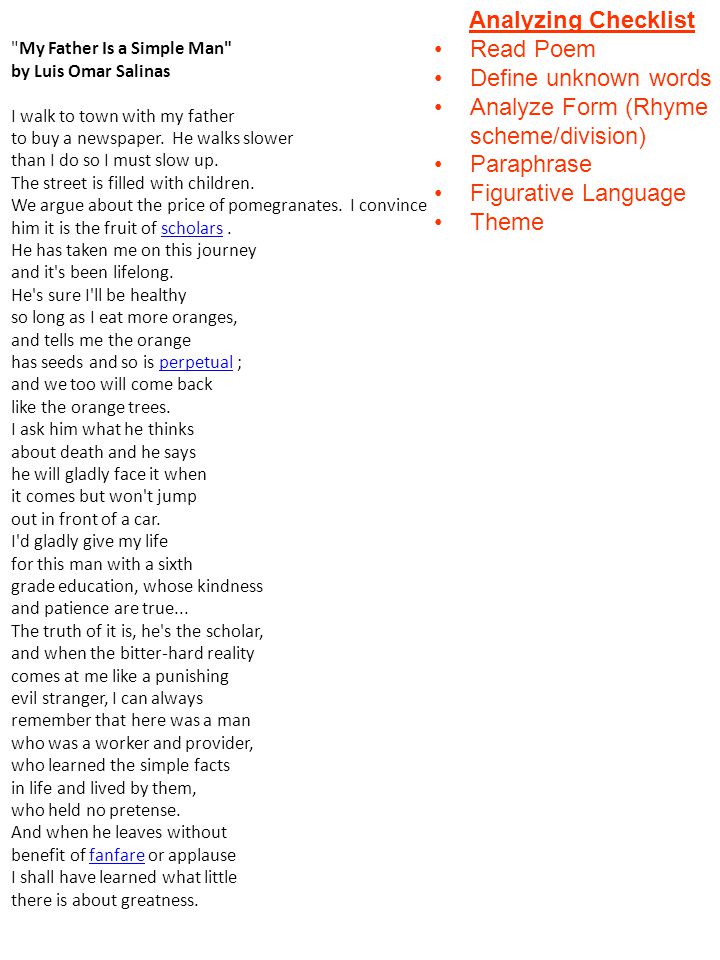 "My Father Is a Simple Man"
by Luis Omar Salinas

I walk to town with my father
to buy a newspaper. He walks slower
than I do so I must slow up.
The street is filled with children.
We argue about the price of pomegranates. I convince
him it is the fruit of scholars .
He has taken me on this journey
and it's been lifelong.
He's sure I'll be healthy
so long as I eat more oranges,
and tells me the orange
has seeds and so is perpetual ;
and we too will come back
like the orange trees.
I ask him what he thinks
about death and he says
he will gladly face it when
it comes but won't jump
out in front of a car.
I'd gladly give my life
for this man with a sixth
grade education, whose kindness
and patience are true...
The truth of it is, he's the scholar,
and when the bitter-hard reality
comes at me like a punishing
evil stranger, I can always
remember that here was a man
who was a worker and provider,
who learned the simple facts
in life and lived by them,
who held no pretense.
And when he leaves without
benefit of fanfare or applause
I shall have learned what little
there is about greatness.

Analyzing Checklist
• Read Poem
• Define unknown words
• Analyze Form (Rhyme scheme/division)
• Paraphrase
• Figurative Language
• Theme